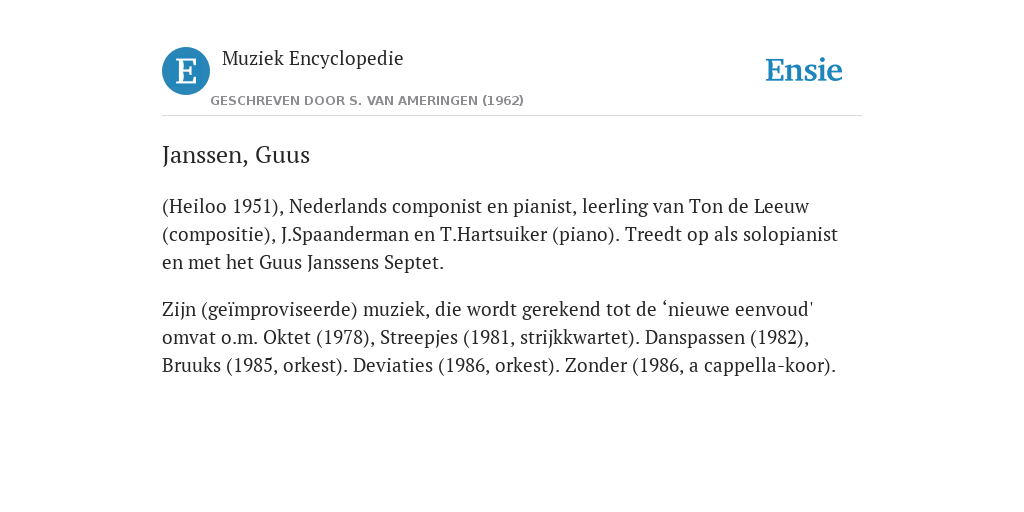 E

Muziek Encyclopedie

GESCHREVEN DOOR S. VAN AMERINGEN (1962)

Ensie

Janssen, Guus

(Heiloo 1951), Nederlands componist en pianist, leerling van Ton de Leeuw (compositie), J.Spaanderman en T.Hartsuiker (piano). Treedt op als solopianist en met het Guus Janssens Septet.

Zijn (geïmproviseerde) muziek, die wordt gerekend tot de ‘nieuwe eenvoud' omvat o.m. Oktet (1978), Streepjes (1981, strijkkwartet). Danspassen (1982), Bruuks (1985, orkest). Deviaties (1986, orkest). Zonder (1986, a cappella-koor).